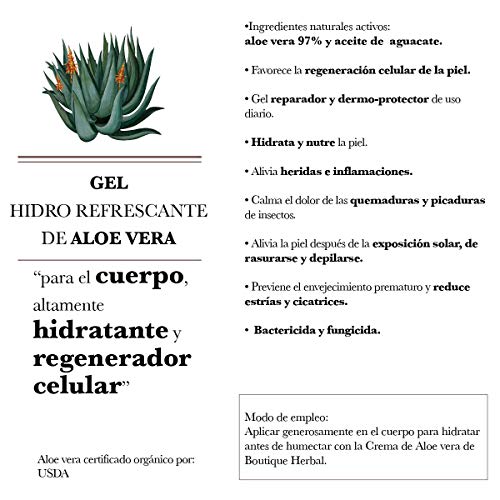 GEL
HIDRO REFRESCANTE
DE ALOE VERA

"para el cuerpo, altamente hidratante y regenerador celular"

Aloe vera certificado orgánico por: USDA

•Ingredientes naturales activos: aloe vera 97% y aceite de aguacate.

• Favorece la regeneración celular de la piel.

• Gel reparador y dermo-protector de uso diario.

• Hidrata y nutre la piel.

• Alivia heridas e inflamaciones.

• Calma el dolor de las quemaduras y picaduras de insectos.

• Alivia la piel después de la exposición solar, de rasurarse y depilarse.

• Previene el envejecimiento prematuro y reduce estrías y cicatrices.

• Bactericida y fungicida.

Modo de empleo:
Aplicar generosamente en el cuerpo para hidratar antes de humectar con la Crema de Aloe vera de Boutique Herbal.